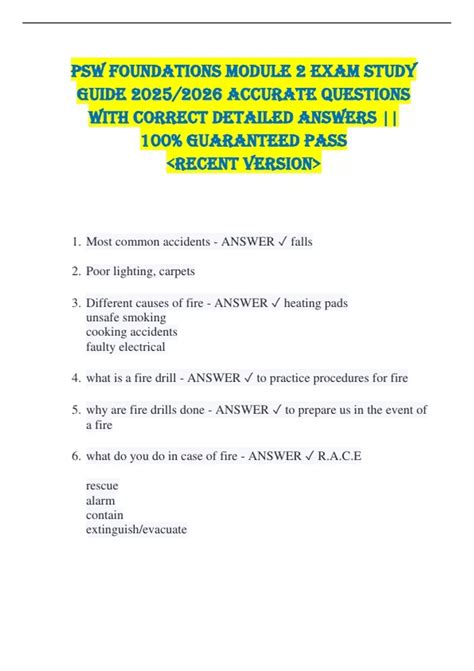 PSW FOUNDATIONS MODULE 2 EXAM STUDY GUIDE 2025/2026 ACCURATE QUESTIONS WITH CORRECT DETAILED ANSWERS || 100% GUARANTEED PASS <RECENT VERSION>

1. Most common accidents - ANSWER ✓ falls

2. Poor lighting, carpets

3. Different causes of fire - ANSWER ✓ heating pads
unsafe smoking
cooking accidents
faulty electrical

4. what is a fire drill - ANSWER ✓ to practice procedures for fire

5. why are fire drills done - ANSWER ✓ to prepare us in the event of a fire

6. what do you do in case of fire - ANSWER ✓ R.A.C.E

rescue
alarm
contain
extinguish/evacuate